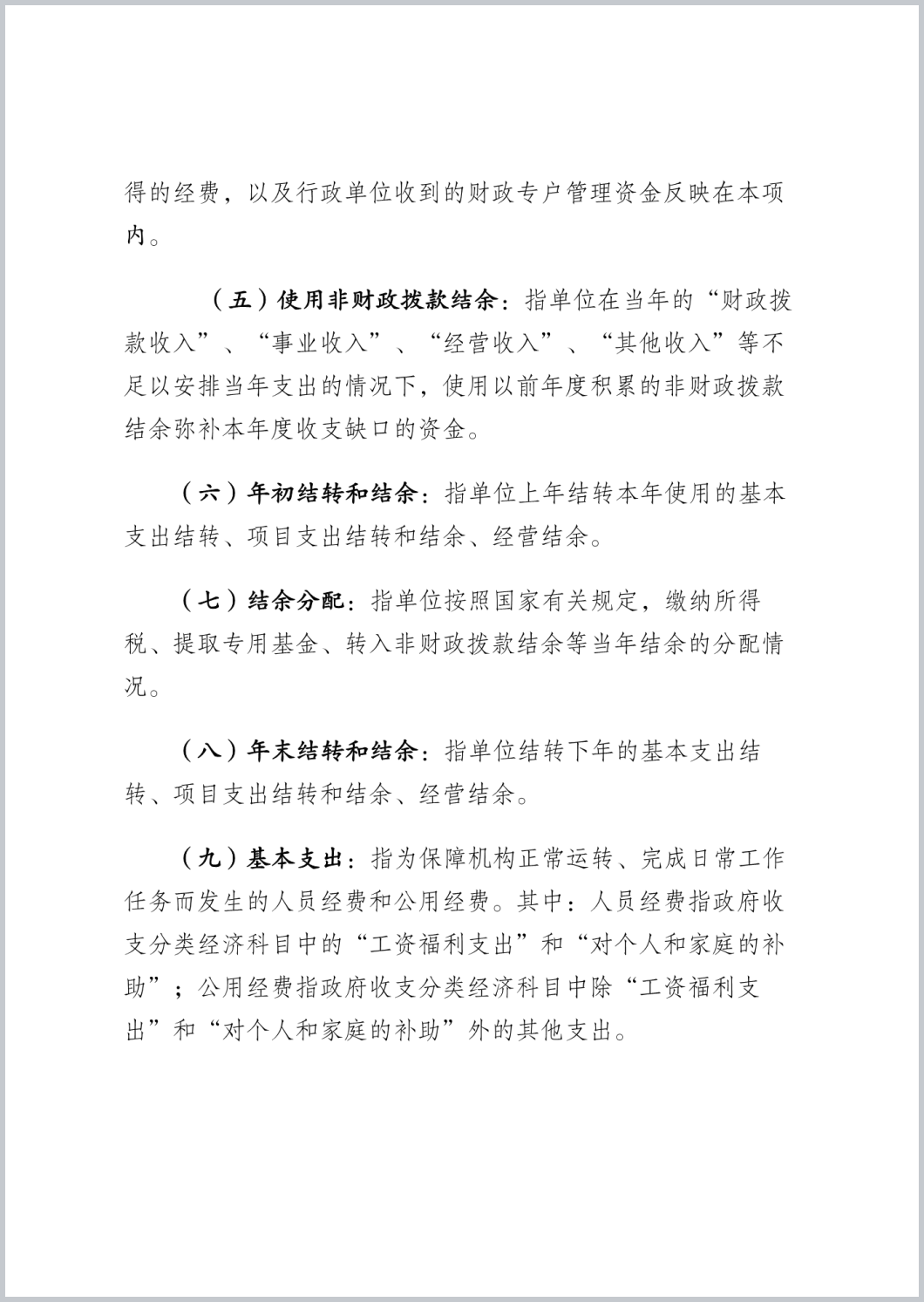 得的经费，以及行政单位收到的财政专户管理资金反映在本项内。

（五）使用非财政拨款结余：指单位在当年的“财政拨款收入”、“事业收入”、“经营收入”、“其他收入”等不足以安排当年支出的情况下，使用以前年度积累的非财政拨款结余弥补本年度收支缺口的资金。

（六）年初结转和结余：指单位上年结转本年使用的基本支出结转、项目支出结转和结余、经营结余。

（七）结余分配：指单位按照国家有关规定，缴纳所得税、提取专用基金、转入非财政拨款结余等当年结余的分配情况。

（八）年末结转和结余：指单位结转下年的基本支出结转、项目支出结转和结余、经营结余。

（九）基本支出：指为保障机构正常运转、完成日常工作任务而发生的人员经费和公用经费。其中：人员经费指政府收支分类经济科目中的“工资福利支出”和“对个人和家庭的补助”；公用经费指政府收支分类经济科目中除“工资福利支出”和“对个人和家庭的补助”外的其他支出。